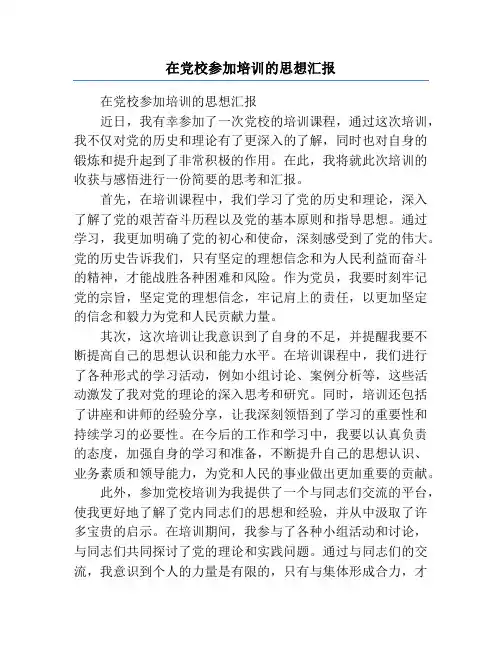 在党校参加培训的思想汇报

在党校参加培训的思想汇报

近日，我有幸参加了一次党校的培训课程，通过这次培训，我不仅对党的历史和理论有了更深入的了解，同时也对自身的锻炼和提升起到了非常积极的作用。在此，我将就此次培训的收获与感悟进行一份简要的思考和汇报。

首先，在培训课程中，我们学习了党的历史和理论，深入了解了党的艰苦奋斗历程以及党的基本原则和指导思想。通过学习，我更加明确了党的初心和使命，深刻感受到了党的伟大。党的历史告诉我们，只有坚定的理想信念和为人民利益而奋斗的精神，才能战胜各种困难和风险。作为党员，我要时刻牢记党的宗旨，坚定党的理想信念，牢记肩上的责任，以更加坚定的信念和毅力为党和人民贡献力量。

其次，这次培训让我意识到了自身的不足，并提醒我要不断提高自己的思想认识和能力水平。在培训课程中，我们进行了各种形式的学习活动，例如小组讨论、案例分析等，这些活动激发了我对党的理论的深入思考和研究。同时，培训还包括了讲座和讲师的经验分享，让我深刻领悟到了学习的重要性和持续学习的必要性。在今后的工作和学习中，我要以认真负责的态度，加强自身的学习和准备，不断提升自己的思想认识、业务素质和领导能力，为党和人民的事业做出更加重要的贡献。

此外，参加党校培训为我提供了一个与同志们交流的平台，使我更好地了解了党内同志们的思想和经验，并从中汲取了许多宝贵的启示。在培训期间，我参与了各种小组活动和讨论，与同志们共同探讨了党的理论和实践问题。通过与同志们的交流，我意识到个人的力量是有限的，只有与集体形成合力，才